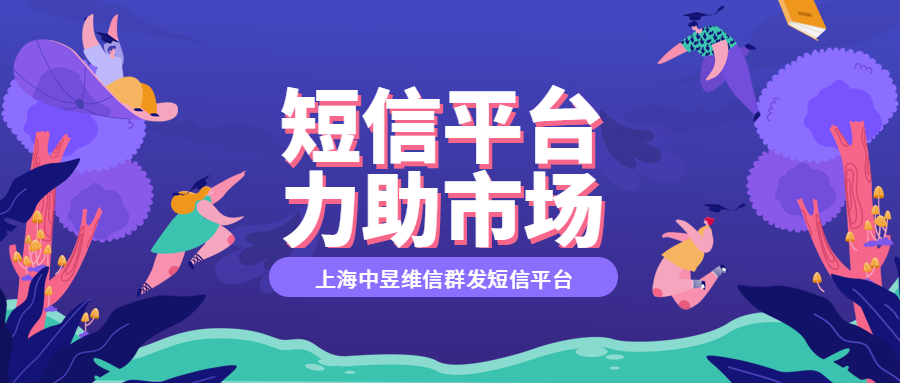 短信平台
力助市场

上海中昱维信群发短信平台